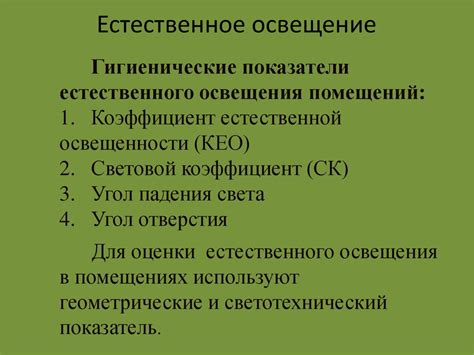 Естественное освещение

Гигиенические показатели естественного освещения помещений:
1. Коэффициент естественной освещенности (КЕО)
2. Световой коэффициент (СК)
3. Угол падения света
4. Угол отверстия

Для оценки естественного освещения в помещениях используют геометрические и светотехнический показатель.